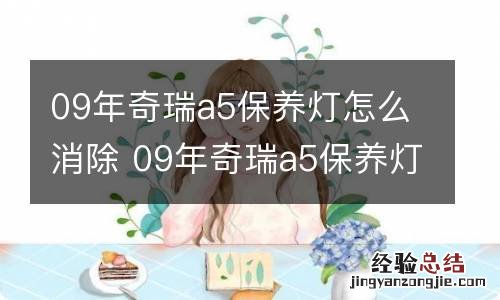 09年奇瑞a5保养灯怎么消除 09年奇瑞a5保养灯

经验总结
jingyanzongjie.com